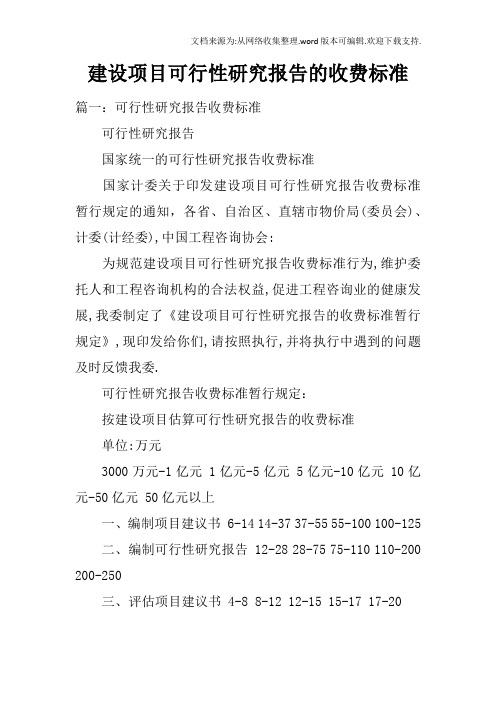 文档来源为:从网络收集整理.word版本可编辑.欢迎下载支持.

建设项目可行性研究报告的收费标准

篇一:可行性研究报告收费标准

可行性研究报告

国家统一的可行性研究报告收费标准

国家计委关于印发建设项目可行性研究报告收费标准暂行规定的通知,各省、自治区、直辖市物价局(委员会)、计委(计经委),中国工程咨询协会:

为规范建设项目可行性研究报告收费标准行为,维护委托人和工程咨询机构的合法权益,促进工程咨询业的健康发展,我委制定了《建设项目可行性研究报告的收费标准暂行规定》,现印发给你们,请按照执行,并将执行中遇到的问题及时反馈我委.

可行性研究报告收费标准暂行规定:

按建设项目估算可行性研究报告的收费标准

单位:万元

3000万元-1亿元 1亿元-5亿元 5亿元-10亿元 10亿元-50亿元 50亿元以上

一、编制项目建议书 6-14 14-37 37-55 55-100 100-125

二、编制可行性研究报告 12-28 28-75 75-110 110-200 200-250

三、评估项目建议书 4-8 8-12 12-15 15-17 17-20